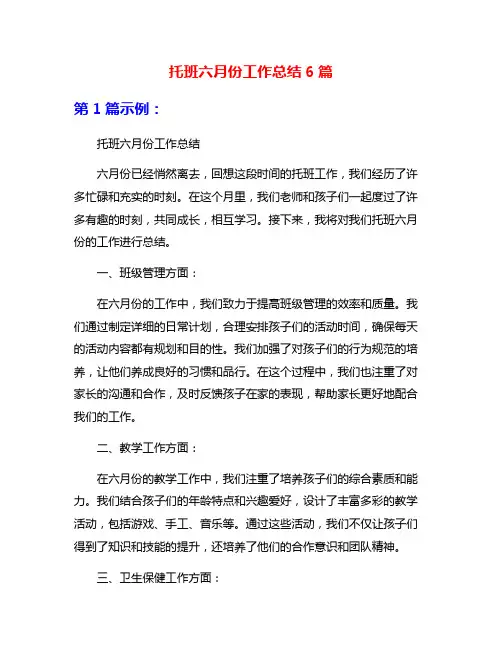 托班六月份工作总结 6 篇

第 1 篇示例：

托班六月份工作总结

六月份已经悄然离去，回想这段时间的托班工作，我们经历了许多忙碌和充实的时刻。在这个月里，我们老师和孩子们一起度过了许多有趣的时刻，共同成长，相互学习。接下来，我将对我们托班六月份的工作进行总结。

一、班级管理方面：

在六月份的工作中，我们致力于提高班级管理的效率和质量。我们通过制定详细的日常计划，合理安排孩子们的活动时间，确保每天的活动内容都有规划和目的性。我们加强了对孩子们的行为规范的培养，让他们养成良好的习惯和品行。在这个过程中，我们也注重了对家长的沟通和合作，及时反馈孩子在家的表现，帮助家长更好地配合我们的工作。

二、教学工作方面：

在六月份的教学工作中，我们注重了培养孩子们的综合素质和能力。我们结合孩子们的年龄特点和兴趣爱好，设计了丰富多彩的教学活动，包括游戏、手工、音乐等。通过这些活动，我们不仅让孩子们得到了知识和技能的提升，还培养了他们的合作意识和团队精神。

三、卫生保健工作方面：